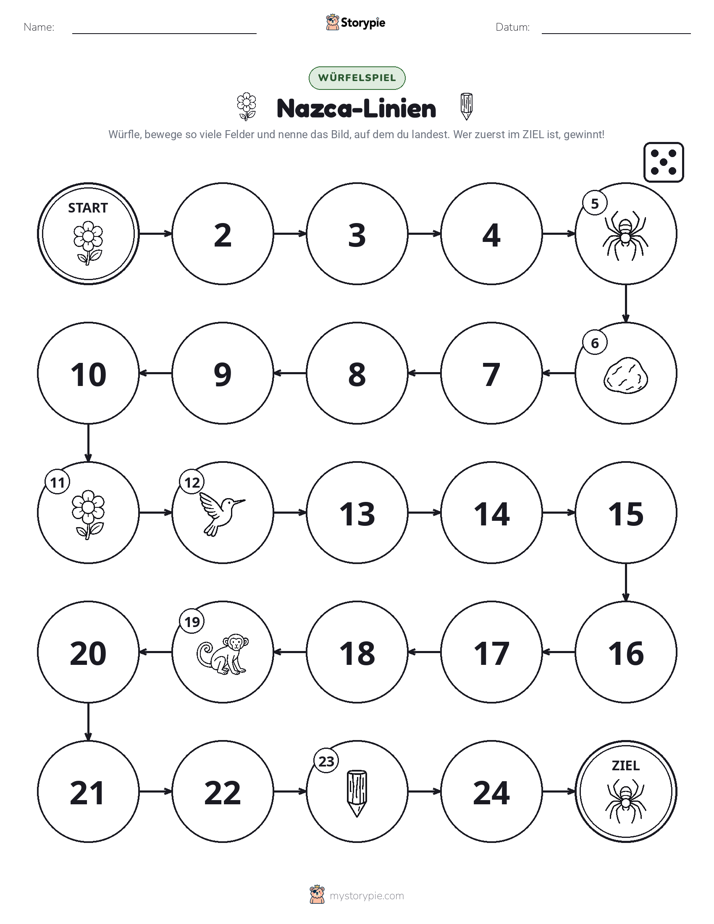 Name: ____ Storypie Datum: ____

WÜRFELSPIEL

Nazca-Linien

Würfle, bewege so viele Felder und nenne das Bild, auf dem du landest. Wer zuerst im ZIEL ist, gewinnt!

START

2

3

4

5

6

7

8

9

10

11

12

13

14

15

16

17

18

19

20

21

22

23

24

ZIEL

mystorypie.com